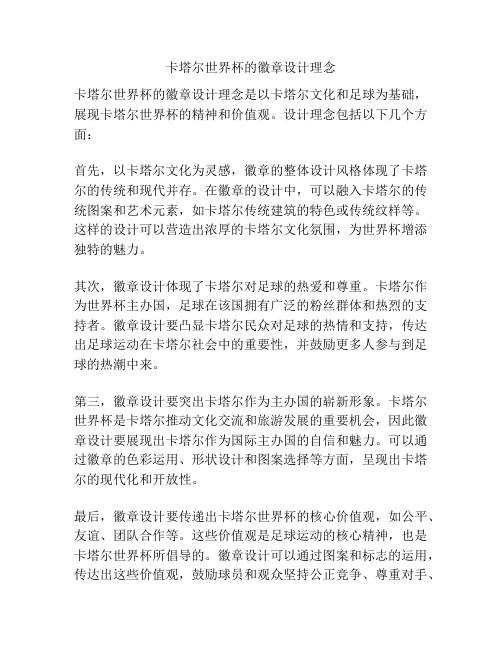 卡塔尔世界杯的徽章设计理念

卡塔尔世界杯的徽章设计理念是以卡塔尔文化和足球为基础，展现卡塔尔世界杯的精神和价值观。设计理念包括以下几个方面：

首先，以卡塔尔文化为灵感，徽章的整体设计风格体现了卡塔尔的传统和现代并存。在徽章的设计中，可以融入卡塔尔的传统图案和艺术元素，如卡塔尔传统建筑的特色或传统纹样等。这样的设计可以营造出浓厚的卡塔尔文化氛围，为世界杯增添独特的魅力。

其次，徽章设计体现了卡塔尔对足球的热爱和尊重。卡塔尔作为世界杯主办国，足球在该国拥有广泛的粉丝群体和热烈的支持者。徽章设计要凸显卡塔尔民众对足球的热情和支持，传达出足球运动在卡塔尔社会中的重要性，并鼓励更多人参与到足球的热潮中来。

第三，徽章设计要突出卡塔尔作为主办国的崭新形象。卡塔尔世界杯是卡塔尔推动文化交流和旅游发展的重要机会，因此徽章设计要展现出卡塔尔作为国际主办国的自信和魅力。可以通过徽章的色彩运用、形状设计和图案选择等方面，呈现出卡塔尔的现代化和开放性。

最后，徽章设计要传递出卡塔尔世界杯的核心价值观，如公平、友谊、团队合作等。这些价值观是足球运动的核心精神，也是卡塔尔世界杯所倡导的。徽章设计可以通过图案和标志的运用，传达出这些价值观，鼓励球员和观众坚持公正竞争、尊重对手、